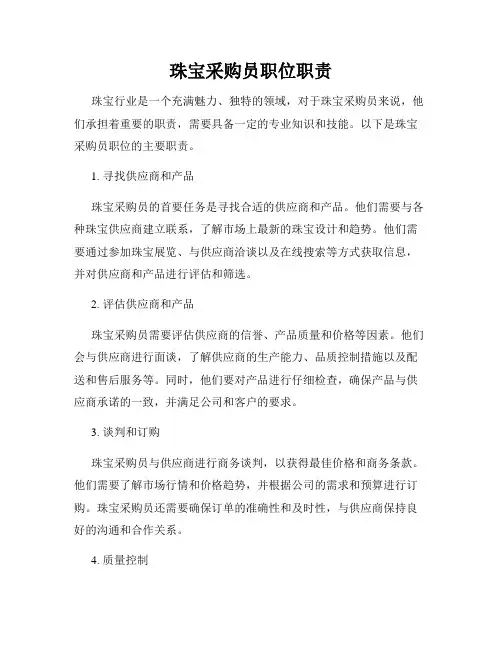 珠宝采购员职位职责

珠宝行业是一个充满魅力、独特的领域，对于珠宝采购员来说，他们承担着重要的职责，需要具备一定的专业知识和技能。以下是珠宝采购员职位的主要职责。

1. 寻找供应商和产品

珠宝采购员的首要任务是寻找合适的供应商和产品。他们需要与各种珠宝供应商建立联系，了解市场上最新的珠宝设计和趋势。他们需要通过参加珠宝展览、与供应商洽谈以及在线搜索等方式获取信息，并对供应商和产品进行评估和筛选。

2. 评估供应商和产品

珠宝采购员需要评估供应商的信誉、产品质量和价格等因素。他们会与供应商进行面谈，了解供应商的生产能力、品质控制措施以及配送和售后服务等。同时，他们要对产品进行仔细检查，确保产品与供应商承诺的一致，并满足公司和客户的要求。

3. 谈判和订购

珠宝采购员与供应商进行商务谈判，以获得最佳价格和商务条款。他们需要了解市场行情和价格趋势，并根据公司的需求和预算进行订购。珠宝采购员还需要确保订单的准确性和及时性，与供应商保持良好的沟通和合作关系。

4. 质量控制